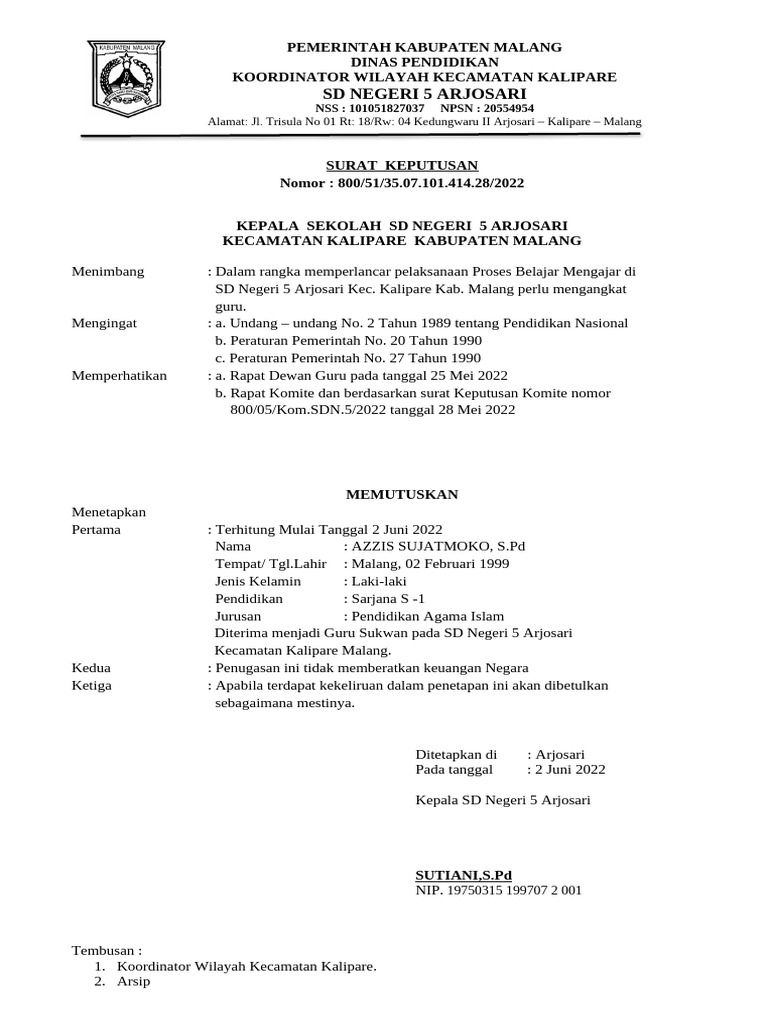 KABUPATEN MALANG

PEMERINTAH KABUPATEN MALANG
DINAS PENDIDIKAN
KOORDINATOR WILAYAH KECAMATAN KALIPARE
SD NEGERI 5 ARJOSARI
NSS : 101051827037 NPSN : 20554954
Alamat: Jl. Trisula No 01 Rt: 18/Rw: 04 Kedungwaru II Arjosari – Kalipare – Malang

SURAT KEPUTUSAN
Nomor : 800/51/35.07.101.414.28/2022

KEPALA SEKOLAH SD NEGERI 5 ARJOSARI
KECAMATAN KALIPARE KABUPATEN MALANG

Menimbang : Dalam rangka memperlancar pelaksanaan Proses Belajar Mengajar di SD Negeri 5 Arjosari Kec. Kalipare Kab. Malang perlu mengangkat guru.

Mengingat : a. Undang – undang No. 2 Tahun 1989 tentang Pendidikan Nasional
b. Peraturan Pemerintah No. 20 Tahun 1990
c. Peraturan Pemerintah No. 27 Tahun 1990

Memperhatikan : a. Rapat Dewan Guru pada tanggal 25 Mei 2022
b. Rapat Komite dan berdasarkan surat Keputusan Komite nomor 800/05/Kom.SDN.5/2022 tanggal 28 Mei 2022

MEMUTUSKAN

Menetapkan
Pertama : Terhitung Mulai Tanggal 2 Juni 2022
Nama : AZZIS SUJATMOKO, S.Pd
Tempat/ Tgl.Lahir : Malang, 02 Februari 1999
Jenis Kelamin : Laki-laki
Pendidikan : Sarjana S -1
Jurusan : Pendidikan Agama Islam
Diterima menjadi Guru Sukwan pada SD Negeri 5 Arjosari Kecamatan Kalipare Malang.

Kedua : Penugasan ini tidak memberatkan keuangan Negara
Ketiga : Apabila terdapat kekeliruan dalam penetapan ini akan dibetulkan sebagaimana mestinya.

Ditetapkan di : Arjosari
Pada tanggal : 2 Juni 2022

Kepala SD Negeri 5 Arjosari

SUTIANI,S.Pd
NIP. 19750315 199707 2 001

Tembusan :
1. Koordinator Wilayah Kecamatan Kalipare.
2. Arsip